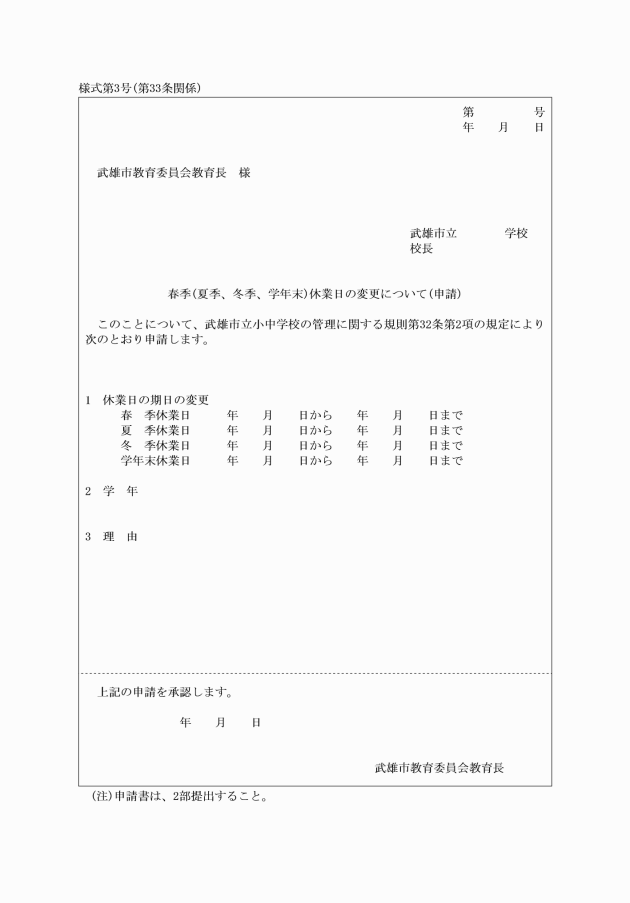 様式第3号(第33条関係)

第　　　号
年　　月　　日

武雄市教育委員会教育長　様

武雄市立　　　　学校
校長

春季(夏季、冬季、学年末)休業日の変更について(申請)

このことについて、武雄市立小中学校の管理に関する規則第32条第2項の規定により次のとおり申請します。

1　休業日の期日の変更
春　季休業日　　年　　月　　日から　　年　　月　　日まで
夏　季休業日　　年　　月　　日から　　年　　月　　日まで
冬　季休業日　　年　　月　　日から　　年　　月　　日まで
学年末休業日　　年　　月　　日から　　年　　月　　日まで

2　学　年

3　理　由

上記の申請を承認します。

年　　月　　日

武雄市教育委員会教育長

(注)申請書は、2部提出すること。